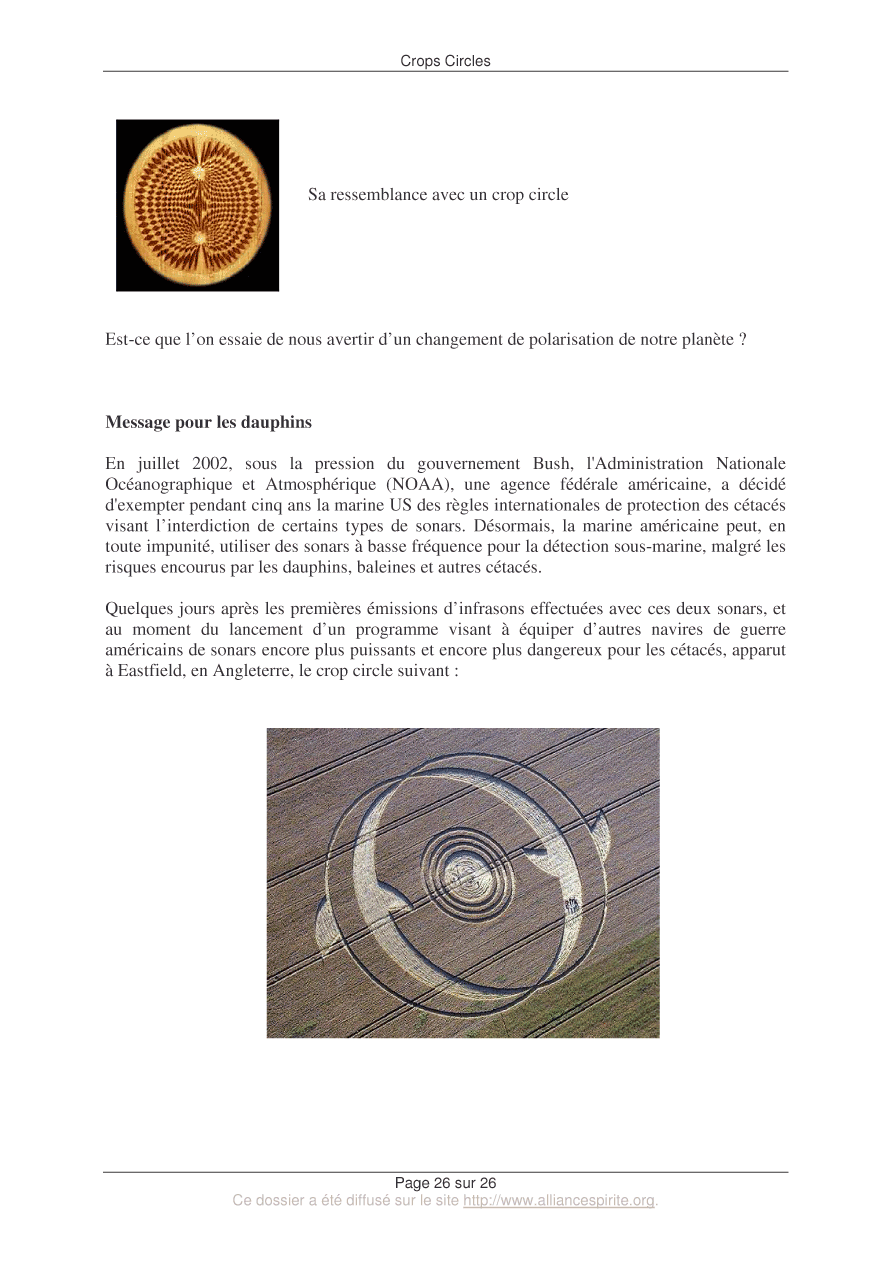 Crops Circles

Sa ressemblance avec un crop circle

Est-ce que l'on essaie de nous avertir d'un changement de polarisation de notre planète ?

Message pour les dauphins

En juillet 2002, sous la pression du gouvernement Bush, l'Administration Nationale Océanographique et Atmosphérique (NOAA), une agence fédérale américaine, a décidé d'exempter pendant cinq ans la marine US des règles internationales de protection des cétacés visant l'interdiction de certains types de sonars. Désormais, la marine américaine peut, en toute impunité, utiliser des sonars à basse fréquence pour la détection sous-marine, malgré les risques encourus par les dauphins, baleines et autres cétacés.

Quelques jours après les premières émissions d'infrasons effectuées avec ces deux sonars, et au moment du lancement d'un programme visant à équiper d'autres navires de guerre américains de sonars encore plus puissants et encore plus dangereux pour les cétacés, apparut à Eastfield, en Angleterre, le crop circle suivant :

Page 26 sur 26
Ce dossier a été diffusé sur le site http://www.alliancespirite.org.